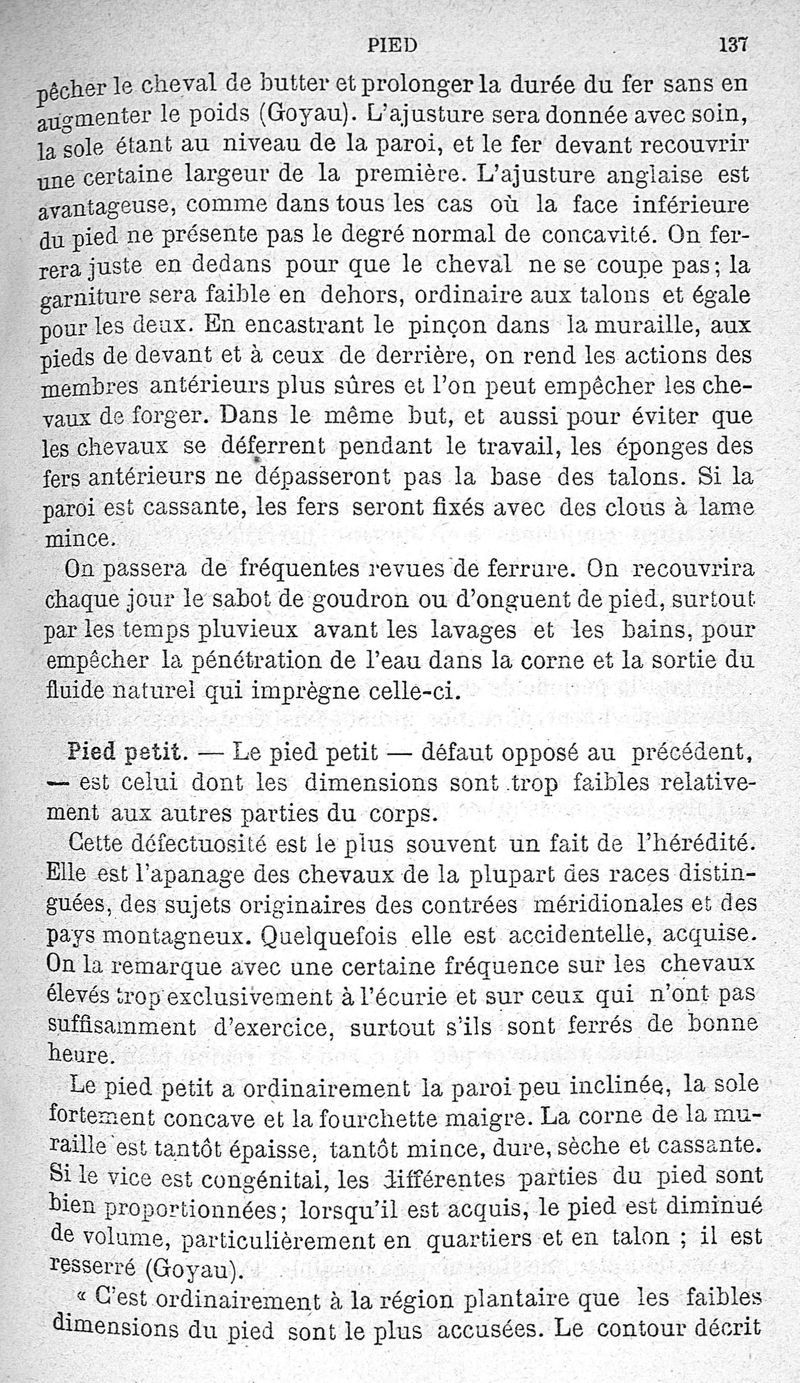 PIED 137

pêcher le cheval de butter et prolonger la durée du fer sans en augmenter le poids (Goyau). L'ajusture sera donnée avec soin, la sole étant au niveau de la paroi, et le fer devant recouvrir une certaine largeur de la première. L'ajusture anglaise est avantageuse, comme dans tous les cas où la face inférieure du pied ne présente pas le degré normal de concavité. On ferrera juste en dedans pour que le cheval ne se coupe pas; la garniture sera faible en dehors, ordinaire aux talons et égale pour les deux. En encastrant le pinçon dans la muraille, aux pieds de devant et à ceux de derrière, on rend les actions des membres antérieurs plus sûres et l'on peut empêcher les chevaux de forger. Dans le même but, et aussi pour éviter que les chevaux se déferrent pendant le travail, les éponges des fers antérieurs ne dépasseront pas la base des talons. Si la paroi est cassante, les fers seront fixés avec des clous à lame mince.

On passera de fréquentes revues de ferrure. On recouvrira chaque jour le sabot de goudron ou d'onguent de pied, surtout par les temps pluvieux avant les lavages et les bains, pour empêcher la pénétration de l'eau dans la corne et la sortie du fluide naturel qui imprègne celle-ci.

Pied petit. — Le pied petit — défaut opposé au précédent, — est celui dont les dimensions sont trop faibles relativement aux autres parties du corps.

Cette défectuosité est le plus souvent un fait de l'hérédité. Elle est l'apanage des chevaux de la plupart des races distinguées, des sujets originaires des contrées méridionales et des pays montagneux. Quelquefois elle est accidentelle, acquise. On la remarque avec une certaine fréquence sur les chevaux élevés trop exclusivement à l'écurie et sur ceux qui n'ont pas suffisamment d'exercice, surtout s'ils sont ferrés de bonne heure.

Le pied petit a ordinairement la paroi peu inclinée, la sole fortement concave et la fourchette maigre. La corne de la muraille est tantôt épaisse, tantôt mince, dure, sèche et cassante. Si le vice est congénital, les différentes parties du pied sont bien proportionnées; lorsqu'il est acquis, le pied est diminué de volume, particulièrement en quartiers et en talon ; il est resserré (Goyau).

« C'est ordinairement à la région plantaire que les faibles dimensions du pied sont le plus accusées. Le contour décrit